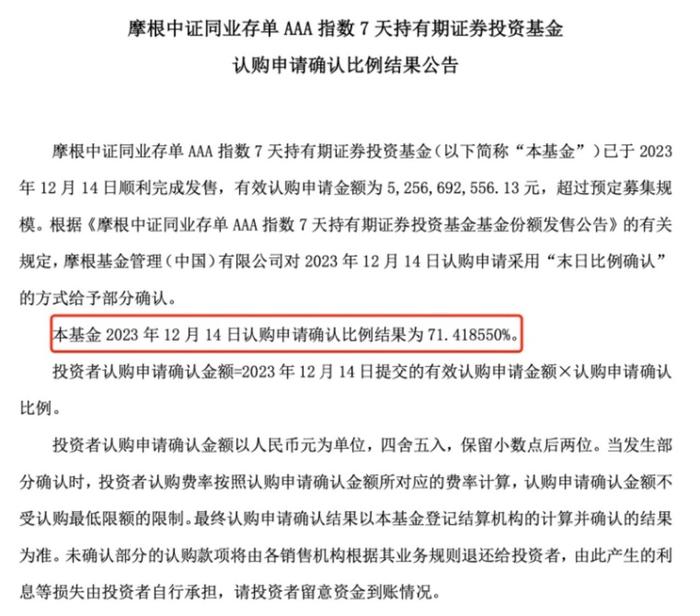 摩根中证同业存单 AAA 指数 7 天持有期证券投资基金
认购申请确认比例结果公告

摩根中证同业存单 AAA 指数 7 天持有期证券投资基金（以下简称“本基金”）已于 2023 年 12 月 14 日顺利完成发售，有效认购申请金额为 5，256，692，556.13 元，超过预定募集规模。根据《摩根中证同业存单 AAA 指数 7 天持有期证券投资基金基金份额发售公告》的有关规定，摩根基金管理（中国）有限公司对 2023 年 12 月 14 日认购申请采用“末日比例确认”的方式给予部分确认。

本基金 2023 年 12 月 14 日认购申请确认比例结果为 71.418550%。

投资者认购申请确认金额=2023 年 12 月 14 日提交的有效认购申请金额×认购申请确认比例。

投资者认购申请确认金额以人民币元为单位，四舍五入，保留小数点后两位。当发生部分确认时，投资者认购费率按照认购申请确认金额所对应的费率计算，认购申请确认金额不受认购最低限额的限制。最终认购申请确认结果以本基金登记结算机构的计算并确认的结果为准。未确认部分的认购款项将由各销售机构根据其业务规则退还给投资者，由此产生的利息等损失由投资者自行承担，请投资者留意资金到账情况。